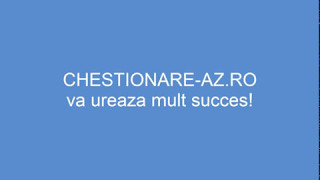 CHESTIONARE-AZ.RO
va ureaza mult succes!